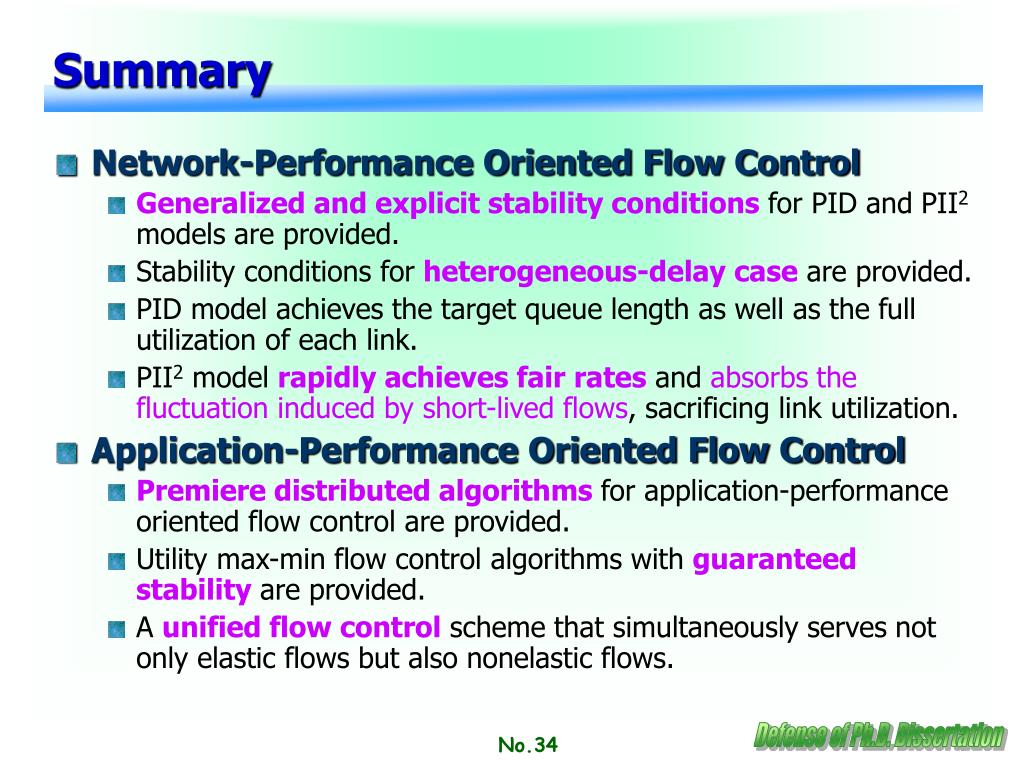 Summary

Network-Performance Oriented Flow Control

Generalized and explicit stability conditions for PID and PII$^2$ models are provided.

Stability conditions for heterogeneous-delay case are provided.

PID model achieves the target queue length as well as the full utilization of each link.

PII$^2$ model rapidly achieves fair rates and absorbs the fluctuation induced by short-lived flows, sacrificing link utilization.

Application-Performance Oriented Flow Control

Premiere distributed algorithms for application-performance oriented flow control are provided.

Utility max-min flow control algorithms with guaranteed stability are provided.

A unified flow control scheme that simultaneously serves not only elastic flows but also nonelastic flows.

No.34

Defense of Ph.D. Dissertation